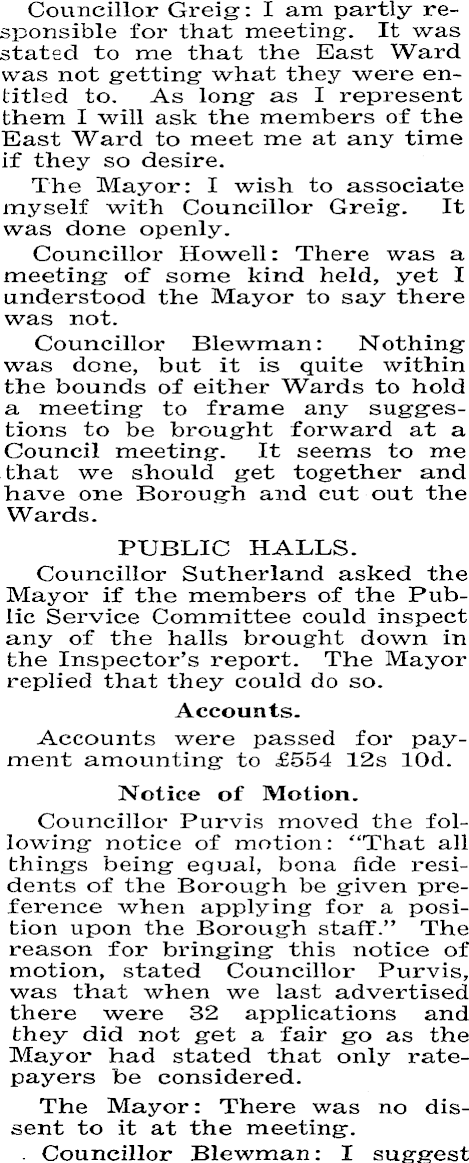 Councillor Greig: I am partly responsible for that meeting. It was stated to me that the East Ward was not getting what they were entitled to. As long as I represent them I will ask the members of the East Ward to meet me at any time if they so desire.

The Mayor: I wish to associate myself with Councillor Greig. It was done openly.

Councillor Howell: There was a meeting of some kind held, yet I understood the Mayor to say there was not.

Councillor Blewman: Nothing was done, but it is quite within the bounds of either Wards to hold a meeting to frame any suggestions to be brought forward at a Council meeting. It seems to me that we should get together and have one Borough and cut out the Wards.

PUBLIC HALLS.

Councillor Sutherland asked the Mayor if the members of the Public Service Committee could inspect any of the halls brought down in the Inspector's report. The Mayor replied that they could do so.

Accounts.

Accounts were passed for payment amounting to £554 12s 10d.

Notice of Motion.

Councillor Purvis moved the following notice of motion: "That all things being equal, bona fide residents of the Borough be given preference when applying for a position upon the Borough staff." The reason for bringing this notice of motion, stated Councillor Purvis, was that when we last advertised there were 32 applications and they did not get a fair go as the Mayor had stated that only ratepayers be considered.

The Mayor: There was no dissent to it at the meeting.

Councillor Blewman: I suggest